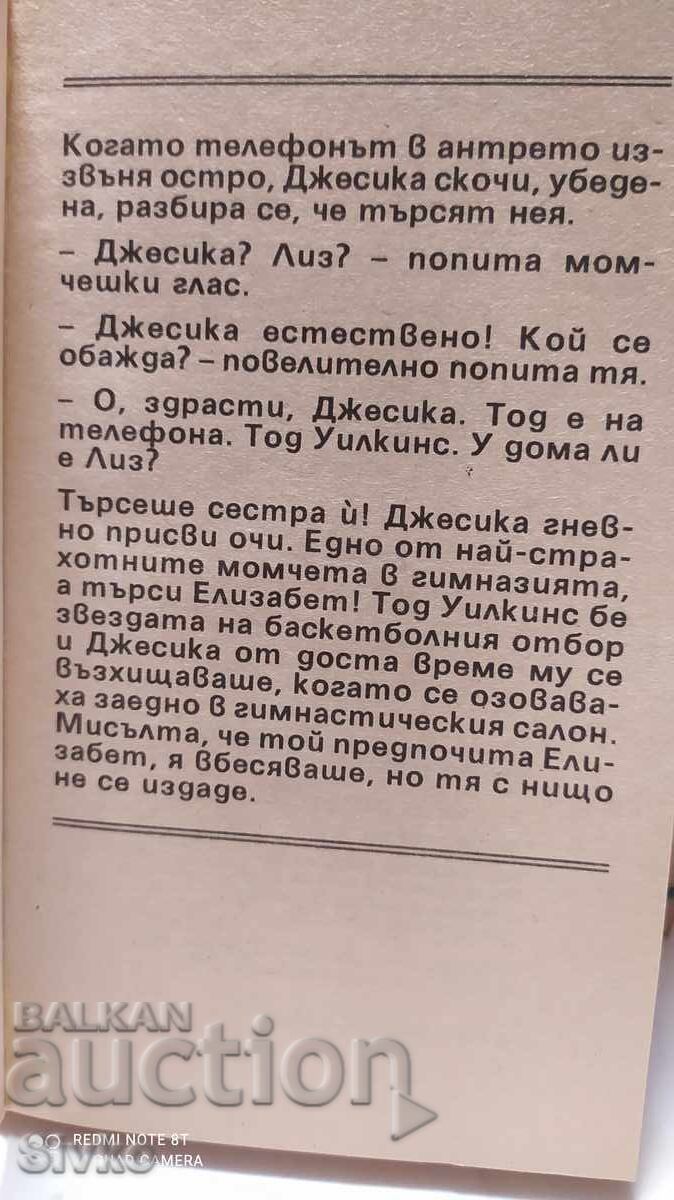 Когато телефонът в антрето иззвъня остро, Джесика скочи, убедена, разбира се, че търсят нея.

– Джесика? Лиз? – попита момчешки глас.

– Джесика естествено! Кой се обажда? – повелително попита тя.

– О, здрасти, Джесика. Тод е на телефона. Тод Уилкинс. У дома ли е Лиз?

Търсеше сестра ѝ! Джесика гневно присви очи. Едно от най-страхотните момчета в гимназията, а търси Елизабет! Тод Уилкинс бе звездата на баскетболния отбор и Джесика от доста време му се възхищаваше, когато се озоваваха заедно в гимнастическия салон. Мисълта, че той предпочита Елизабет, я вбесяваше, но тя с нищо не се издаде.

BALKAN
auction

REDMI NOTE 8T
AI QUAD CAMERA
SIVKO